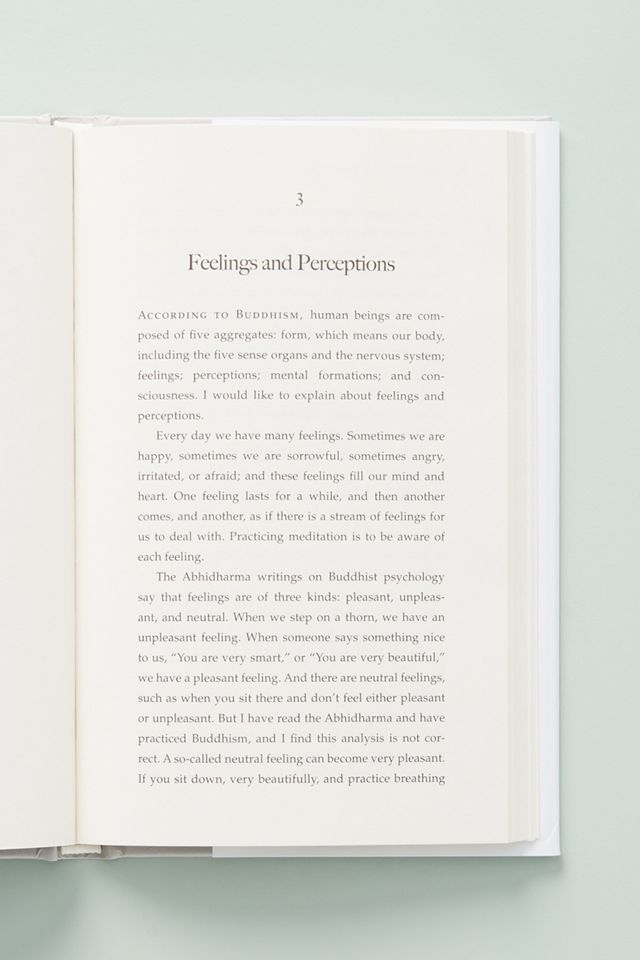 3

Feelings and Perceptions

According to Buddhism, human beings are composed of five aggregates: form, which means our body, including the five sense organs and the nervous system; feelings; perceptions; mental formations; and consciousness. I would like to explain about feelings and perceptions.

Every day we have many feelings. Sometimes we are happy, sometimes we are sorrowful, sometimes angry, irritated, or afraid; and these feelings fill our mind and heart. One feeling lasts for a while, and then another comes, and another, as if there is a stream of feelings for us to deal with. Practicing meditation is to be aware of each feeling.

The Abhidharma writings on Buddhist psychology say that feelings are of three kinds: pleasant, unpleasant, and neutral. When we step on a thorn, we have an unpleasant feeling. When someone says something nice to us, "You are very smart," or "You are very beautiful," we have a pleasant feeling. And there are neutral feelings, such as when you sit there and don't feel either pleasant or unpleasant. But I have read the Abhidharma and have practiced Buddhism, and I find this analysis is not correct. A so-called neutral feeling can become very pleasant. If you sit down, very beautifully, and practice breathing